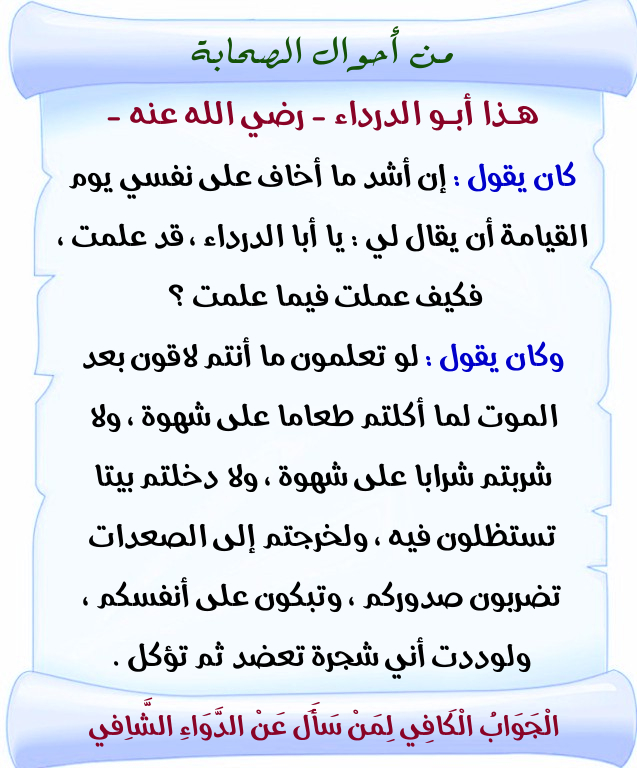 من أحوال الصحابة

هـذا أبـو الدرداء - رضي الله عنه -

كان يقول : إن أشد ما أخاف على نفسي يوم القيامة أن يقال لي : يا أبا الدرداء ، قد علمت ، فكيف عملت فيما علمت ؟

وكان يقول : لو تعلمون ما أنتم لاقون بعد الموت لما أكلتم طعاما على شهوة ، ولا شربتم شرابا على شهوة ، ولا دخلتم بيتا تستظلون فيه ، ولخرجتم إلى الصعدات تضربون صدوركم ، وتبكون على أنفسكم ، ولوددت أني شجرة تعضد ثم تؤكل .

الْجَوَابُ الْكَافِي لِمَنْ سَأَلَ عَنْ الدَّوَاءِ الشَّافِي